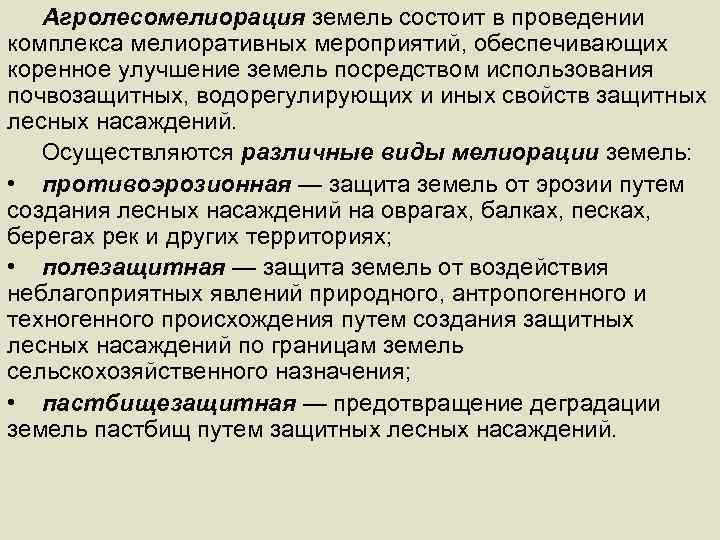 Агролесомелиорация земель состоит в проведении комплекса мелиоративных мероприятий, обеспечивающих коренное улучшение земель посредством использования почвозащитных, водорегулирующих и иных свойств защитных лесных насаждений.

Осуществляются различные виды мелиорации земель:

• противоэрозионная — защита земель от эрозии путем создания лесных насаждений на оврагах, балках, песках, берегах рек и других территориях;

• полезащитная — защита земель от воздействия неблагоприятных явлений природного, антропогенного и техногенного происхождения путем создания защитных лесных насаждений по границам земель сельскохозяйственного назначения;

• пастбищезащитная — предотвращение деградации земель пастбищ путем защитных лесных насаждений.